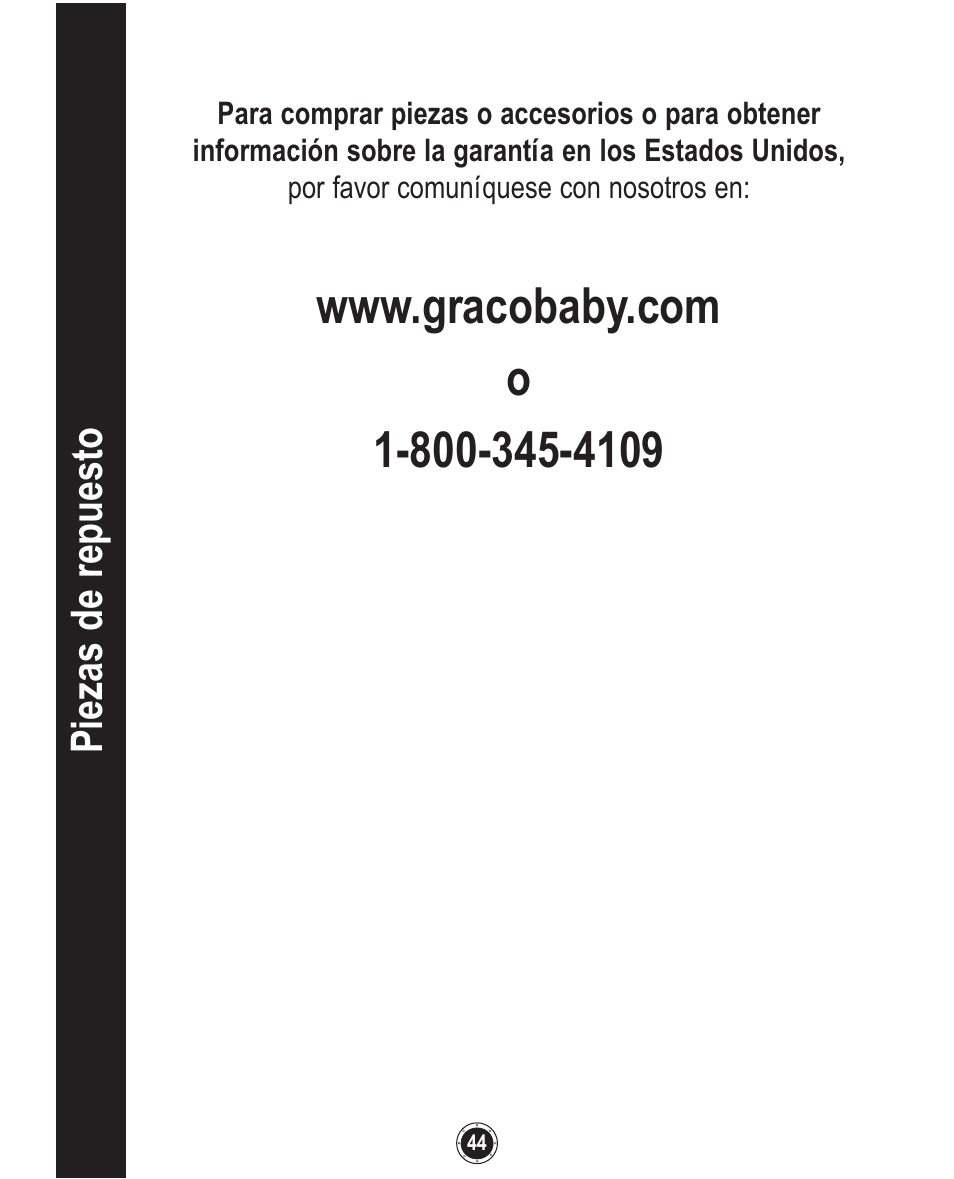 Piezas de repuesto

Para comprar piezas o accesorios o para obtener información sobre la garantía en los Estados Unidos, por favor comuníquese con nosotros en:

www.gracobaby.com

o

1-800-345-4109

44